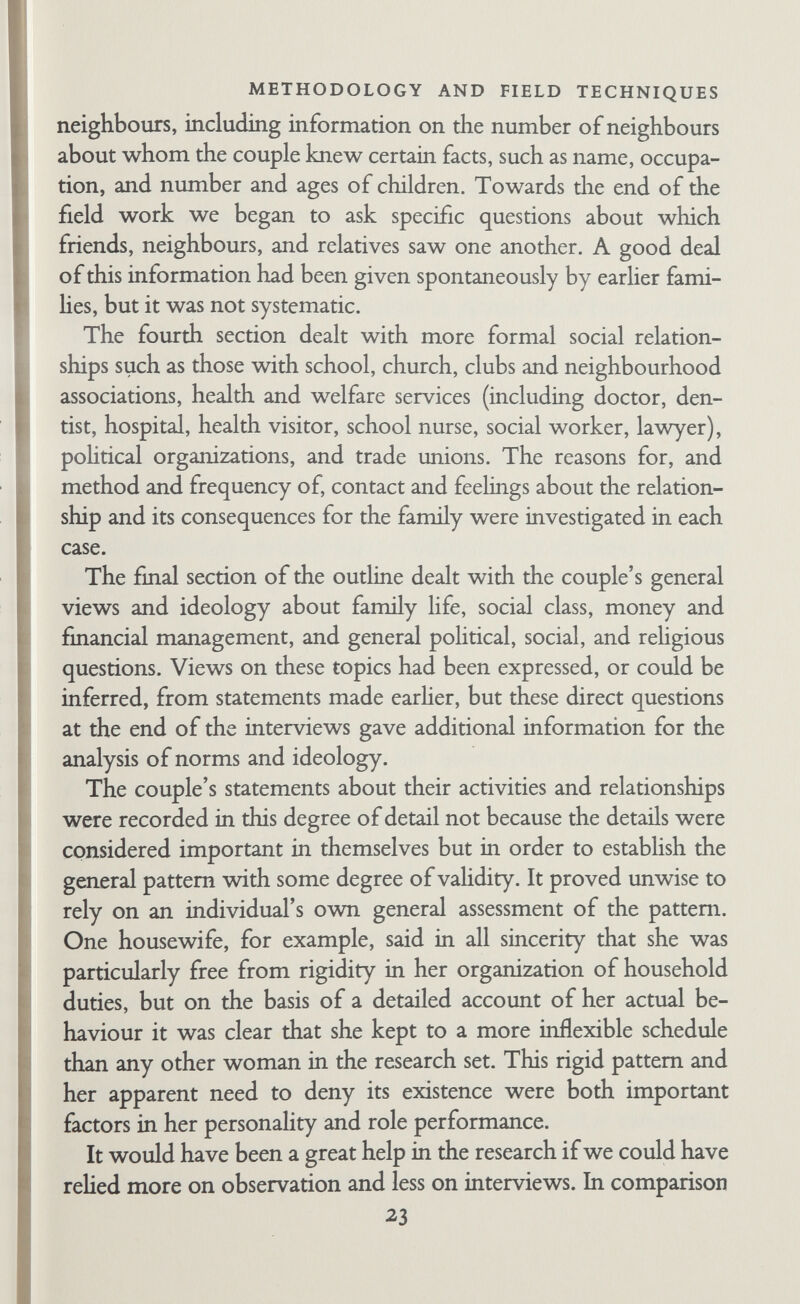 METHODOLOGY AND FIELD TECHNIQUES

neighbours, including information on the number of neighbours about whom the couple knew certain facts, such as name, occupation, and number and ages of children. Towards the end of the field work we began to ask specific questions about which friends, neighbours, and relatives saw one another. A good deal of this information had been given spontaneously by earlier families, but it was not systematic.

The fourth section dealt with more formal social relationships such as those with school, church, clubs and neighbourhood associations, health and welfare services (including doctor, dentist, hospital, health visitor, school nurse, social worker, lawyer), political organizations, and trade unions. The reasons for, and method and frequency of, contact and feelings about the relationship and its consequences for the family were investigated in each case.

The final section of the outline dealt with the couple's general views and ideology about family life, social class, money and financial management, and general political, social, and religious questions. Views on these topics had been expressed, or could be inferred, from statements made earlier, but these direct questions at the end of the interviews gave additional information for the analysis of norms and ideology.

The couple's statements about their activities and relationships were recorded in this degree of detail not because the details were considered important in themselves but in order to establish the general pattern with some degree of validity. It proved unwise to rely on an individual's own general assessment of the pattern. One housewife, for example, said in all sincerity that she was particularly free from rigidity in her organization of household duties, but on the basis of a detailed account of her actual behaviour it was clear that she kept to a more inflexible schedule than any other woman in the research set. This rigid pattern and her apparent need to deny its existence were both important factors in her personality and role performance.

It would have been a great help in the research if we could have relied more on observation and less on interviews. In comparison

23